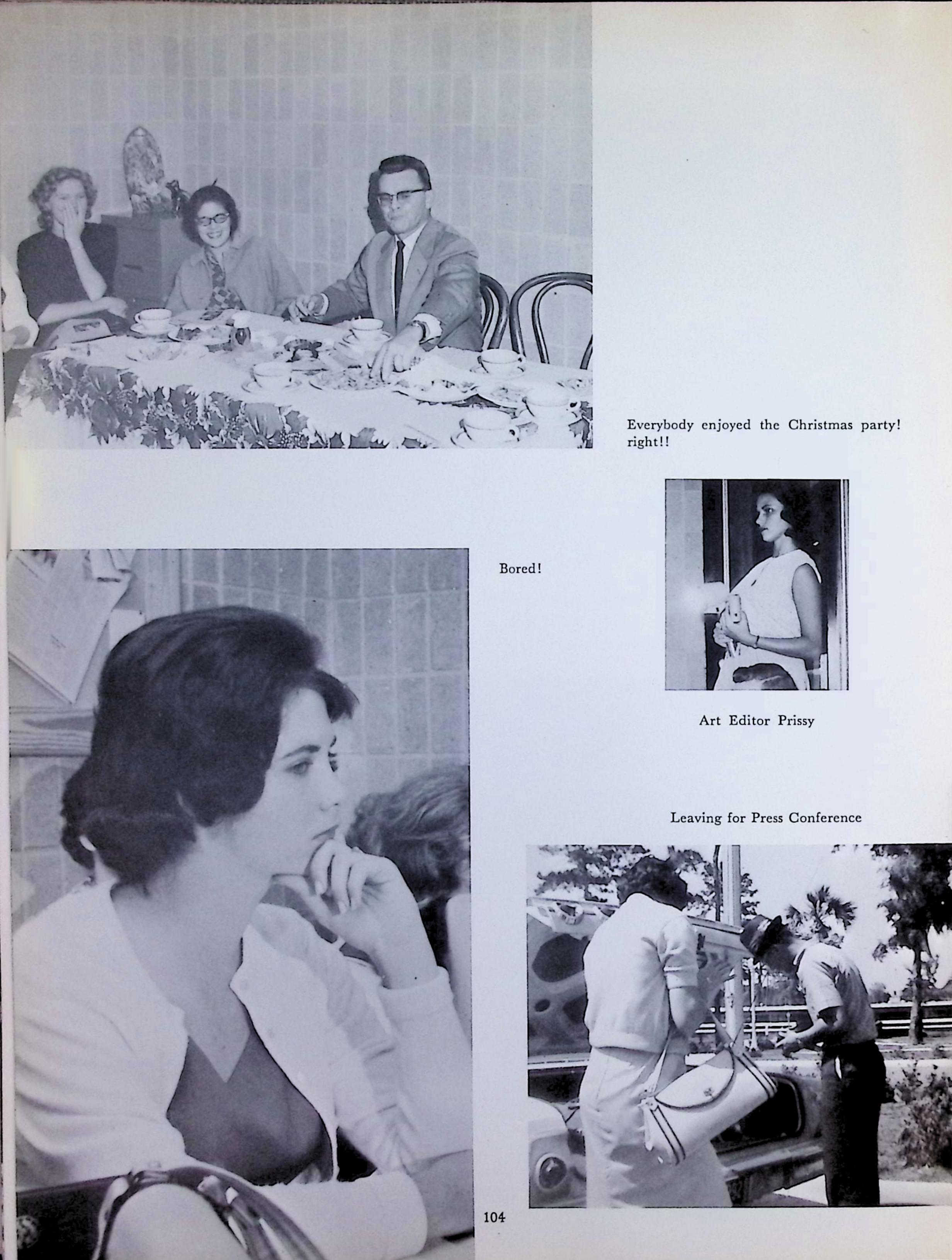 Everybody enjoyed the Christmas party! right!!

Bored!

Art Editor Prissy

Leaving for Press Conference

104